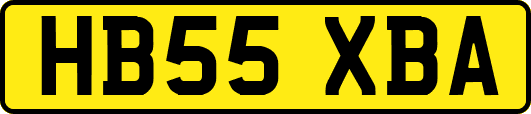 HB55 XBA